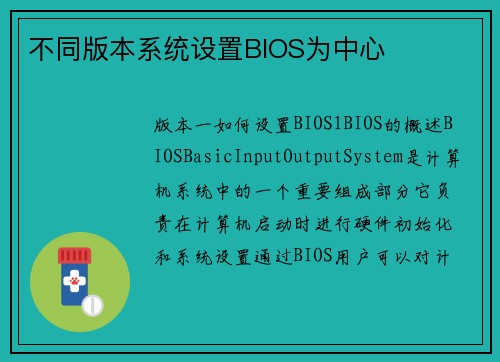 不同版本系统设置BIOS为中心

版本一如何设置BIOS1BIOS的概述BIOSBasicInputOutputSystem是计算机系统中的一个重要组成部分它负责在计算机启动时进行硬件初始化和系统设置通过BIOS用户可以对计